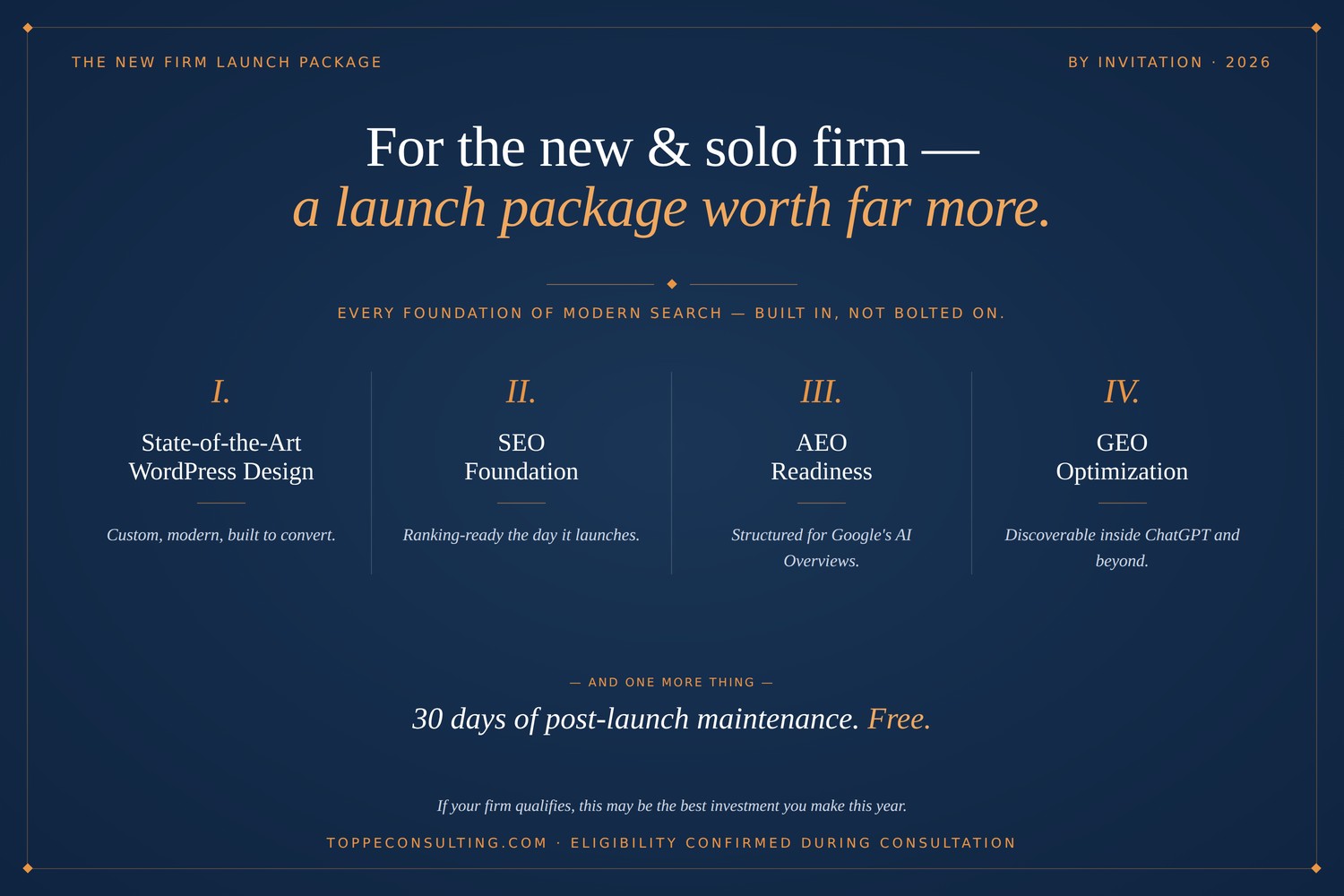 THE NEW FIRM LAUNCH PACKAGE

BY INVITATION · 2026

For the new & solo firm —
a launch package worth far more.

EVERY FOUNDATION OF MODERN SEARCH — BUILT IN, NOT BOLTED ON.

I.
State-of-the-Art WordPress Design
Custom, modern, built to convert.

II.
SEO Foundation
Ranking-ready the day it launches.

III.
AEO Readiness
Structured for Google's AI Overviews.

IV.
GEO Optimization
Discoverable inside ChatGPT and beyond.

— AND ONE MORE THING —

30 days of post-launch maintenance. Free.

If your firm qualifies, this may be the best investment you make this year.

TOPPECONSULTING.COM · ELIGIBILITY CONFIRMED DURING CONSULTATION